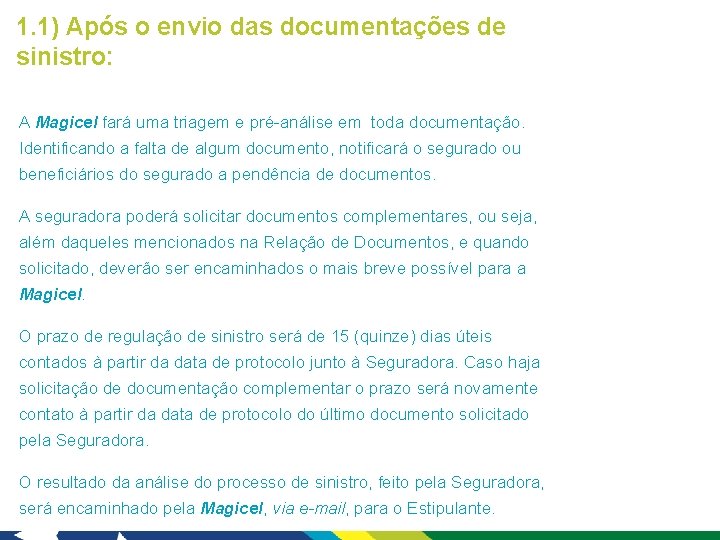 1.1) Após o envio das documentações de sinistro:

A Magicel fará uma triagem e pré-análise em toda documentação. Identificando a falta de algum documento, notificará o segurado ou beneficiários do segurado a pendência de documentos.

A seguradora poderá solicitar documentos complementares, ou seja, além daqueles mencionados na Relação de Documentos, e quando solicitado, deverão ser encaminhados o mais breve possível para a Magicel.

O prazo de regulação de sinistro será de 15 (quinze) dias úteis contados à partir da data de protocolo junto à Seguradora. Caso haja solicitação de documentação complementar o prazo será novamente contato à partir da data de protocolo do último documento solicitado pela Seguradora.

O resultado da análise do processo de sinistro, feito pela Seguradora, será encaminhado pela Magicel, via e-mail, para o Estipulante.